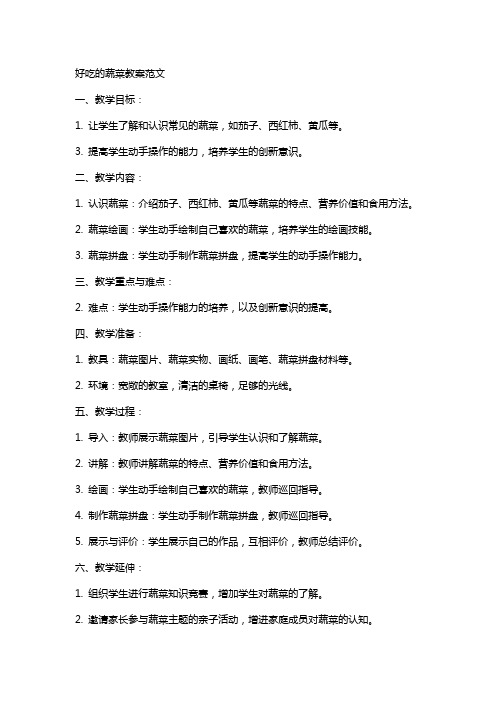 好吃的蔬菜教案范文

一、教学目标：

1. 让学生了解和认识常见的蔬菜，如茄子、西红柿、黄瓜等。

3. 提高学生动手操作的能力，培养学生的创新意识。

二、教学内容：

1. 认识蔬菜：介绍茄子、西红柿、黄瓜等蔬菜的特点、营养价值和食用方法。

2. 蔬菜绘画：学生动手绘制自己喜欢的蔬菜，培养学生的绘画技能。

3. 蔬菜拼盘：学生动手制作蔬菜拼盘，提高学生的动手操作能力。

三、教学重点与难点：

2. 难点：学生动手操作能力的培养，以及创新意识的提高。

四、教学准备：

1. 教具：蔬菜图片、蔬菜实物、画纸、画笔、蔬菜拼盘材料等。

2. 环境：宽敞的教室，清洁的桌椅，足够的光线。

五、教学过程：

1. 导入：教师展示蔬菜图片，引导学生认识和了解蔬菜。

2. 讲解：教师讲解蔬菜的特点、营养价值和食用方法。

3. 绘画：学生动手绘制自己喜欢的蔬菜，教师巡回指导。

4. 制作蔬菜拼盘：学生动手制作蔬菜拼盘，教师巡回指导。

5. 展示与评价：学生展示自己的作品，互相评价，教师总结评价。

六、教学延伸：

1. 组织学生进行蔬菜知识竞赛，增加学生对蔬菜的了解。

2. 邀请家长参与蔬菜主题的亲子活动，增进家庭成员对蔬菜的认知。